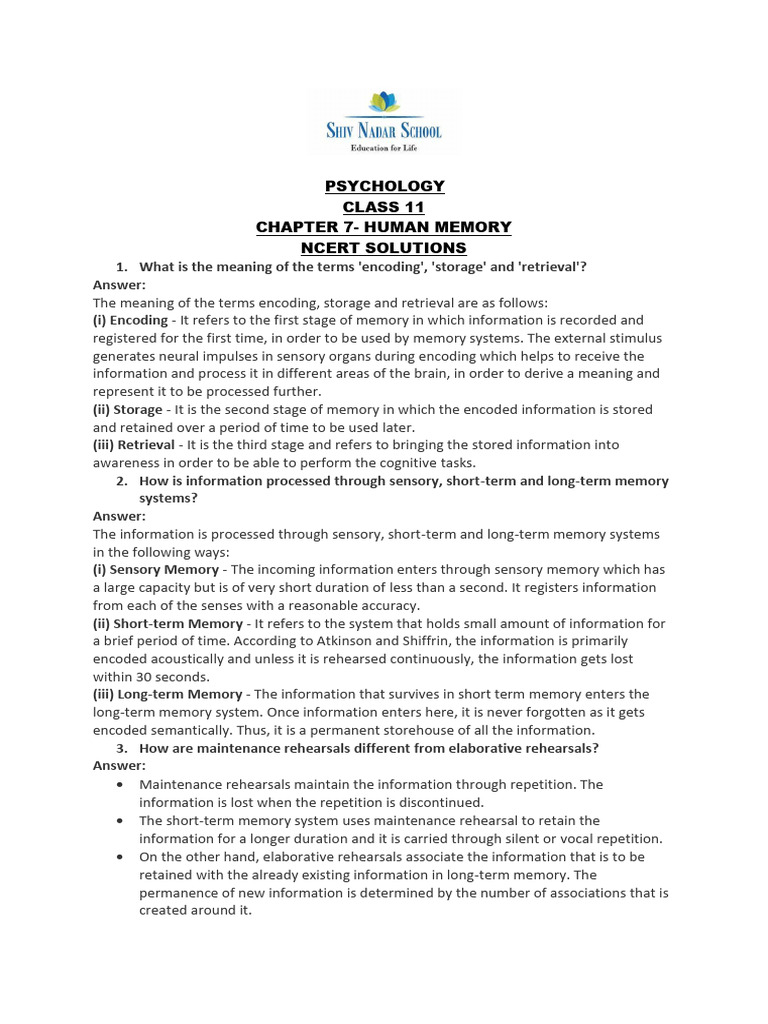 SHIV NADAR SCHOOL
Education for Life

PSYCHOLOGY
CLASS 11
CHAPTER 7- HUMAN MEMORY
NCERT SOLUTIONS

1. What is the meaning of the terms 'encoding', 'storage' and 'retrieval'?

Answer:
The meaning of the terms encoding, storage and retrieval are as follows:
(i) Encoding - It refers to the first stage of memory in which information is recorded and registered for the first time, in order to be used by memory systems. The external stimulus generates neural impulses in sensory organs during encoding which helps to receive the information and process it in different areas of the brain, in order to derive a meaning and represent it to be processed further.
(ii) Storage - It is the second stage of memory in which the encoded information is stored and retained over a period of time to be used later.
(iii) Retrieval - It is the third stage and refers to bringing the stored information into awareness in order to be able to perform the cognitive tasks.

2. How is information processed through sensory, short-term and long-term memory systems?

Answer:
The information is processed through sensory, short-term and long-term memory systems in the following ways:
(i) Sensory Memory - The incoming information enters through sensory memory which has a large capacity but is of very short duration of less than a second. It registers information from each of the senses with a reasonable accuracy.
(ii) Short-term Memory - It refers to the system that holds small amount of information for a brief period of time. According to Atkinson and Shiffrin, the information is primarily encoded acoustically and unless it is rehearsed continuously, the information gets lost within 30 seconds.
(iii) Long-term Memory - The information that survives in short term memory enters the long-term memory system. Once information enters here, it is never forgotten as it gets encoded semantically. Thus, it is a permanent storehouse of all the information.

3. How are maintenance rehearsals different from elaborative rehearsals?

Answer:
• Maintenance rehearsals maintain the information through repetition. The information is lost when the repetition is discontinued.
• The short-term memory system uses maintenance rehearsal to retain the information for a longer duration and it is carried through silent or vocal repetition.
• On the other hand, elaborative rehearsals associate the information that is to be retained with the already existing information in long-term memory. The permanence of new information is determined by the number of associations that is created around it.